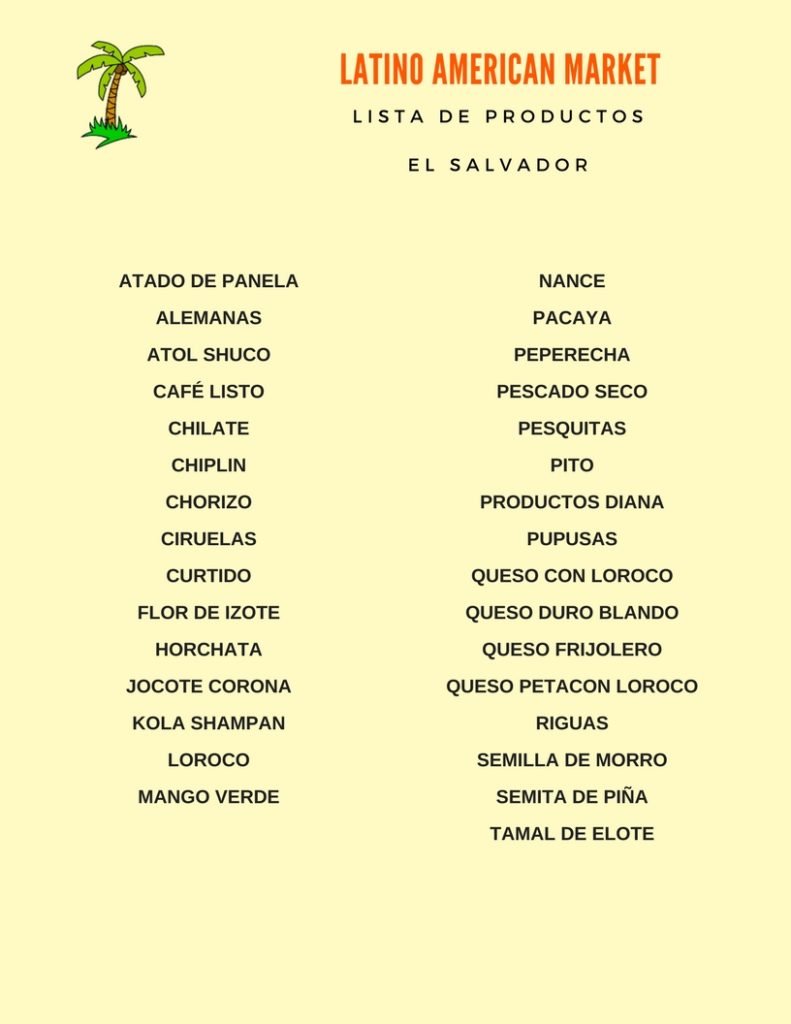 LATINO AMERICAN MARKET

LISTA DE PRODUCTOS

EL SALVADOR

ATADO DE PANELA
ALEMANAS
ATOL SHUCO
CAFÉ LISTO
CHILATE
CHIPLIN
CHORIZO
CIRUELAS
CURTIDO
FLOR DE IZOTE
HORCHATA
JOCOTE CORONA
KOLA SHAMPAN
LOROCO
MANGO VERDE

NANCE
PACAYA
PEPERECHA
PESCADO SECO
PESQUITAS
PITO
PRODUCTOS DIANA
PUPUSAS
QUESO CON LOROCO
QUESO DURO BLANDO
QUESO FRIJOLERO
QUESO PETACON LOROCO
RIGUAS
SEMILLA DE MORRO
SEMITA DE PIÑA
TAMAL DE ELOTE